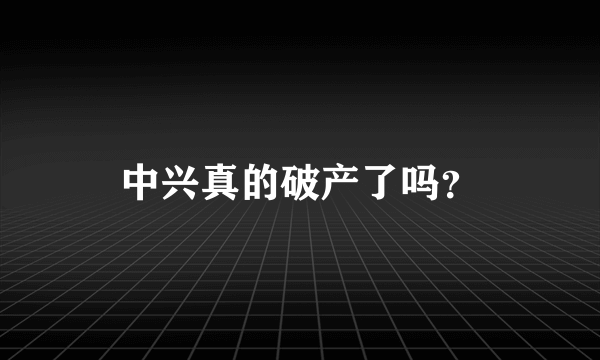 中兴真的破产了吗?